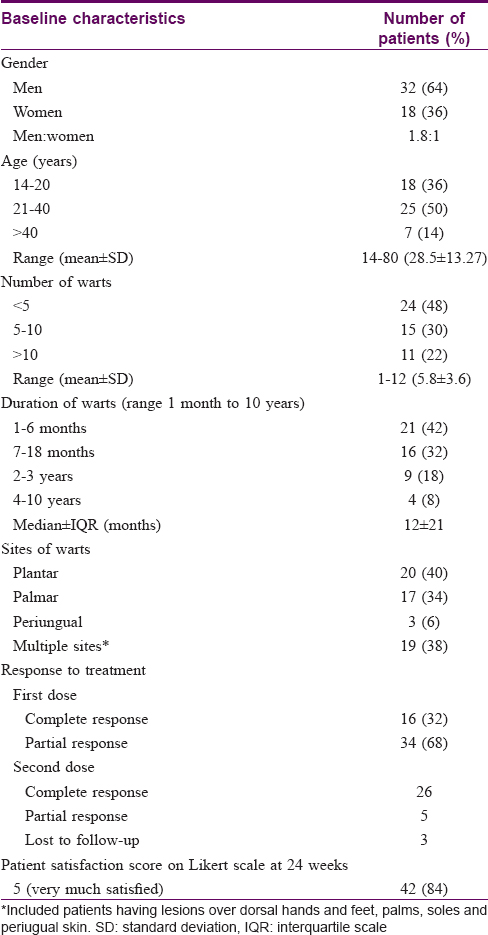 | Baseline characteristics | Number of patients (%) |
|---|---|
| Gender | |
| Men | 32 (64) |
| Women | 18 (36) |
| Men:women | 1.8:1 |
| Age (years) | |
| 14-20 | 18 (36) |
| 21-40 | 25 (50) |
| >40 | 7 (14) |
| Range (mean±SD) | 14-80 (28.5±13.27) |
| Number of warts | |
| <5 | 24 (48) |
| 5-10 | 15 (30) |
| >10 | 11 (22) |
| Range (mean±SD) | 1-12 (5.8±3.6) |
| Duration of warts (range 1 month to 10 years) | |
| 1-6 months | 21 (42) |
| 7-18 months | 16 (32) |
| 2-3 years | 9 (18) |
| 4-10 years | 4 (8) |
| Median±IQR (months) | 12±21 |
| Sites of warts | |
| Plantar | 20 (40) |
| Palmar | 17 (34) |
| Periungual | 3 (6) |
| Multiple sites* | 19 (38) |
| Response to treatment | |
| First dose | |
| Complete response | 16 (32) |
| Partial response | 34 (68) |
| Second dose | |
| Complete response | 26 |
| Partial response | 5 |
| Lost to follow-up | 3 |
| Patient satisfaction score on Likert scale at 24 weeks | |
| 5 (very much satisfied) | 42 (84) |

*Included patients having lesions over dorsal hands and feet, palms, soles and periugual skin. SD: standard deviation, IQR: interquartile scale